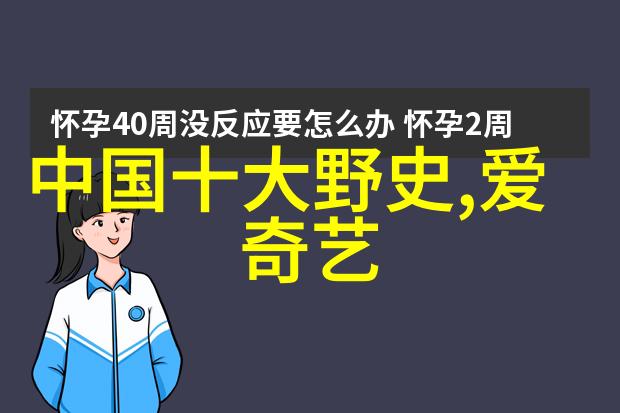 怀孕40周没反应要怎么办 怀孕2周

中国十大野史,爱奇艺